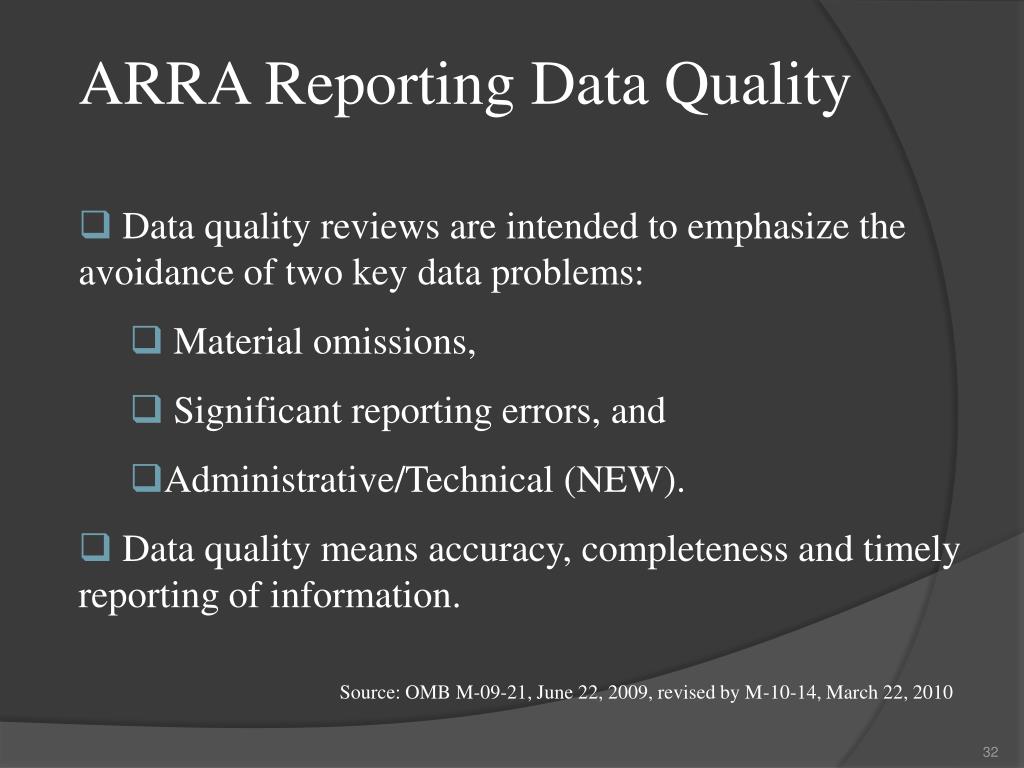 ARRA Reporting Data Quality

❑ Data quality reviews are intended to emphasize the avoidance of two key data problems:

❑ Material omissions,

❑ Significant reporting errors, and

❑Administrative/Technical (NEW).

❑ Data quality means accuracy, completeness and timely reporting of information.

Source: OMB M-09-21, June 22, 2009, revised by M-10-14, March 22, 2010

32